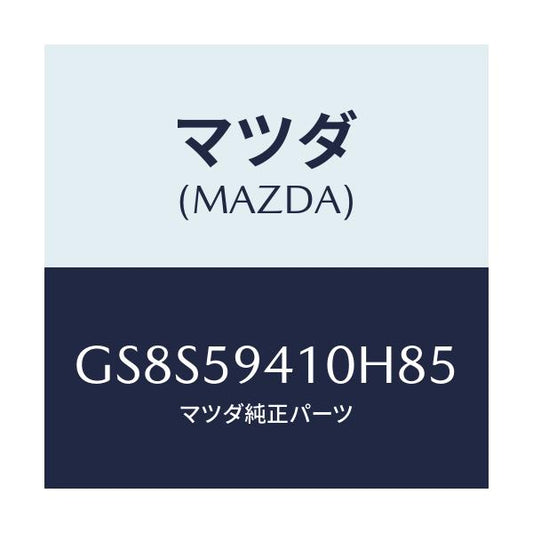 マツダ
(MAZDA)

GS8S59410H85
マツダ純正パーツ